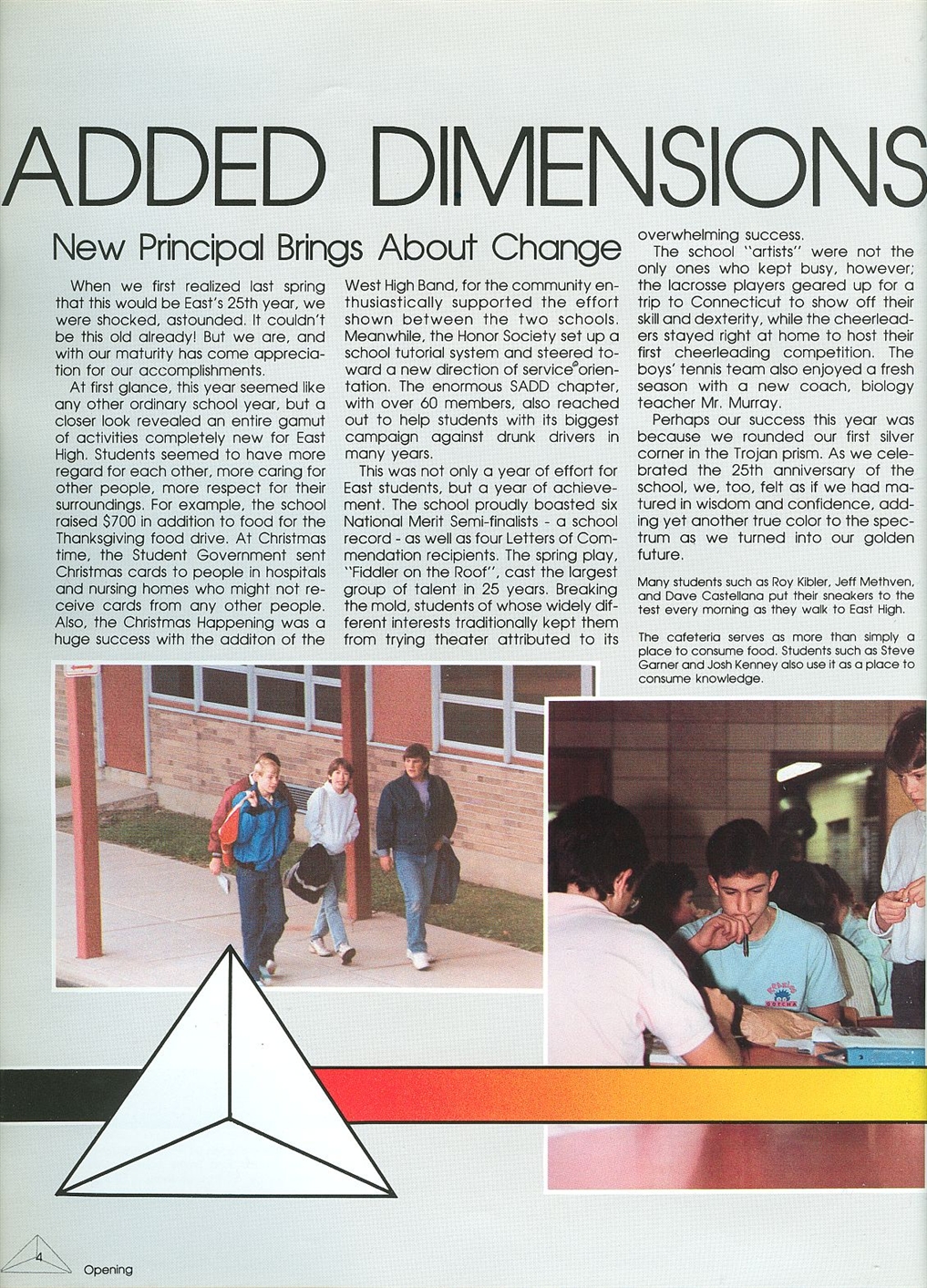 ADDED DIMENSIONS

New Principal Brings About Change

When we first realized last spring that this would be East's 25th year, we were shocked, astounded. It couldn't be this old already! But we are, and with our maturity has come appreciation for our accomplishments.

At first glance, this year seemed like any other ordinary school year, but a closer look revealed an entire gamut of activities completely new for East High. Students seemed to have more regard for each other, more caring for other people, more respect for their surroundings. For example, the school raised $700 in addition to food for the Thanksgiving food drive. At Christmas time, the Student Government sent Christmas cards to people in hospitals and nursing homes who might not receive cards from any other people. Also, the Christmas Happening was a huge success with the additon of the West High Band, for the community enthusiastically supported the effort shown between the two schools. Meanwhile, the Honor Society set up a school tutorial system and steered toward a new direction of service orientation. The enormous SADD chapter, with over 60 members, also reached out to help students with its biggest campaign against drunk drivers in many years.

This was not only a year of effort for East students, but a year of achievement. The school proudly boasted six National Merit Semi-finalists - a school record - as well as four Letters of Commendation recipients. The spring play, "Fiddler on the Roof", cast the largest group of talent in 25 years. Breaking the mold, students of whose widely different interests traditionally kept them from trying theater attributed to its overwhelming success.

The school "artists" were not the only ones who kept busy, however; the lacrosse players geared up for a trip to Connecticut to show off their skill and dexterity, while the cheerleaders stayed right at home to host their first cheerleading competition. The boys' tennis team also enjoyed a fresh season with a new coach, biology teacher Mr. Murray.

Perhaps our success this year was because we rounded our first silver corner in the Trojan prism. As we celebrated the 25th anniversary of the school, we, too, felt as if we had matured in wisdom and confidence, adding yet another true color to the spectrum as we turned into our golden future.

Many students such as Roy Kibler, Jeff Methven, and Dave Castellana put their sneakers to the test every morning as they walk to East High.

The cafeteria serves as more than simply a place to consume food. Students such as Steve Garner and Josh Kenney also use it as a place to consume knowledge.

4 Opening